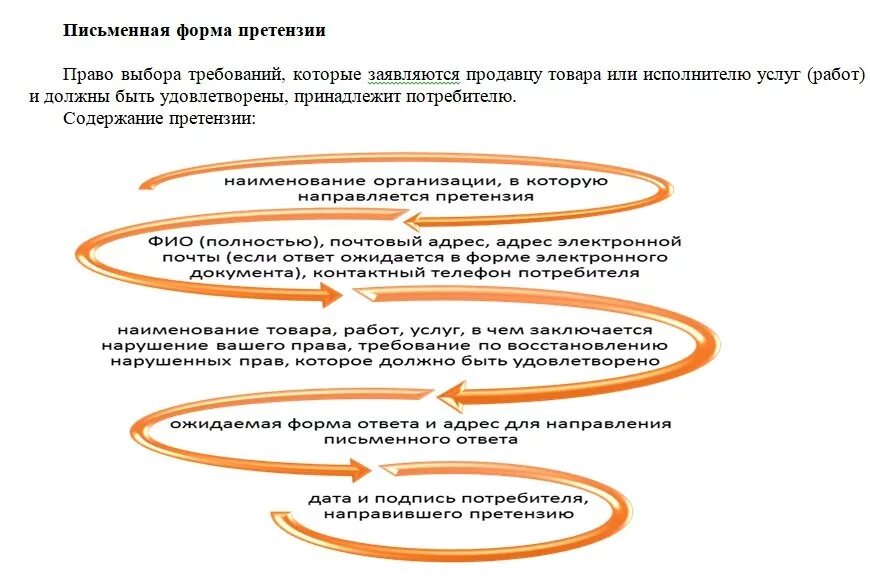 Письменная форма претензии

Право выбора требований, которые заявляются продавцу товара или исполнителю услуг (работ) и должны быть удовлетворены, принадлежит потребителю.

Содержание претензии:

наименование организации, в которую направляется претензия

ФИО (полностью), почтовый адрес, адрес электронной почты (если ответ ожидается в форме электронного документа), контактный телефон потребителя

наименование товара, работ, услуг, в чем заключается нарушение вашего права, требование по восстановлению нарушенных прав, которое должно быть удовлетворено

ожидаемая форма ответа и адрес для направления письменного ответа

дата и подпись потребителя, направившего претензию